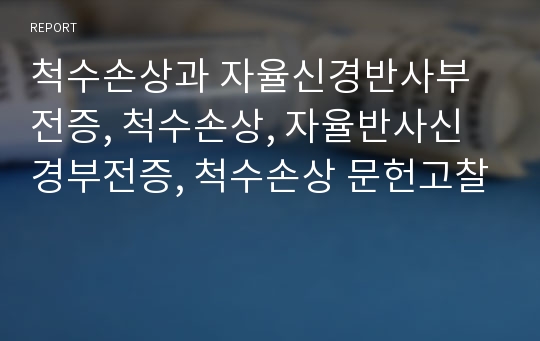 REPORT

척수손상과 자율신경반사부전증, 척수손상, 자율반사신경부전증, 척수손상 문헌고찰